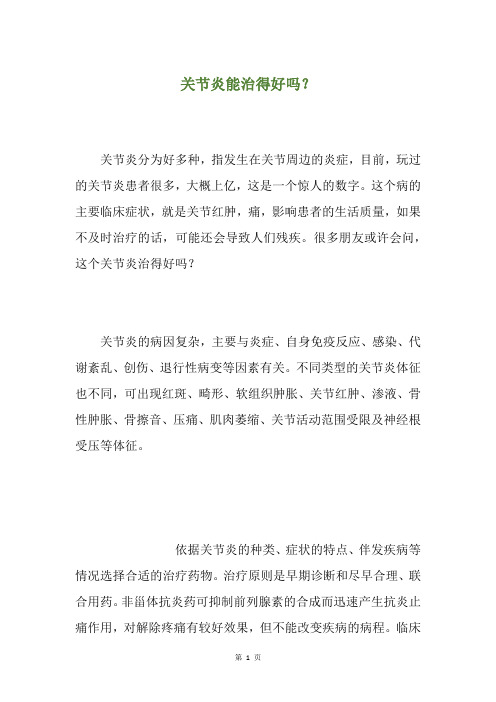 关节炎能治得好吗？

关节炎分为好多种，指发生在关节周边的炎症，目前，玩过的关节炎患者很多，大概上亿，这是一个惊人的数字。这个病的主要临床症状，就是关节红肿，痛，影响患者的生活质量，如果不及时治疗的话，可能还会导致人们残疾。很多朋友或许会问，这个关节炎治得好吗？

关节炎的病因复杂，主要与炎症、自身免疫反应、感染、代谢紊乱、创伤、退行性病变等因素有关。不同类型的关节炎体征也不同，可出现红斑、畸形、软组织肿胀、关节红肿、渗液、骨性肿胀、骨擦音、压痛、肌肉萎缩、关节活动范围受限及神经根受压等体征。

依据关节炎的种类、症状的特点、伴发疾病等情况选择合适的治疗药物。治疗原则是早期诊断和尽早合理、联合用药。非甾体抗炎药可抑制前列腺素的合成而迅速产生抗炎止痛作用，对解除疼痛有较好效果，但不能改变疾病的病程。临床

第 1 页